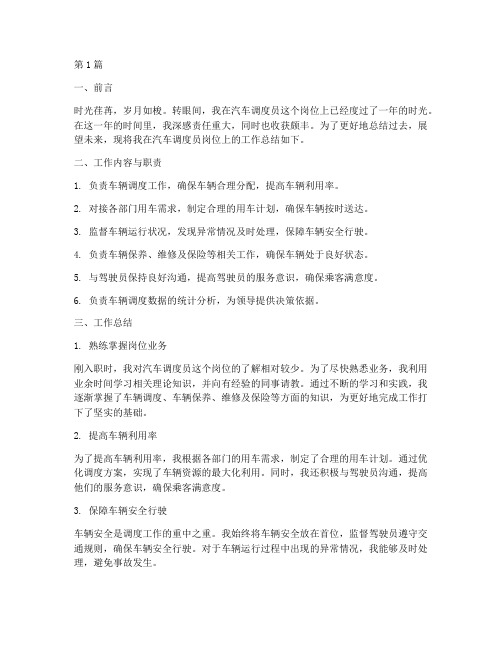 第1篇

一、前言

时光荏苒，岁月如梭。转眼间，我在汽车调度员这个岗位上已经度过了一年的时光。在这一年的时间里，我深感责任重大，同时也收获颇丰。为了更好地总结过去，展望未来，现将我在汽车调度员岗位上的工作总结如下。

二、工作内容与职责

1. 负责车辆调度工作，确保车辆合理分配，提高车辆利用率。

2. 对接各部门用车需求，制定合理的用车计划，确保车辆按时送达。

3. 监督车辆运行状况，发现异常情况及时处理，保障车辆安全行驶。

4. 负责车辆保养、维修及保险等相关工作，确保车辆处于良好状态。

5. 与驾驶员保持良好沟通，提高驾驶员的服务意识，确保乘客满意度。

6. 负责车辆调度数据的统计分析，为领导提供决策依据。

三、工作总结

1. 熟练掌握岗位业务

刚入职时，我对汽车调度员这个岗位的了解相对较少。为了尽快熟悉业务，我利用业余时间学习相关理论知识，并向有经验的同事请教。通过不断的学习和实践，我逐渐掌握了车辆调度、车辆保养、维修及保险等方面的知识，为更好地完成工作打下了坚实的基础。

2. 提高车辆利用率

为了提高车辆利用率，我根据各部门的用车需求，制定了合理的用车计划。通过优化调度方案，实现了车辆资源的最大化利用。同时，我还积极与驾驶员沟通，提高他们的服务意识，确保乘客满意度。

3. 保障车辆安全行驶

车辆安全是调度工作的重中之重。我始终将车辆安全放在首位，监督驾驶员遵守交通规则，确保车辆安全行驶。对于车辆运行过程中出现的异常情况，我能够及时处理，避免事故发生。